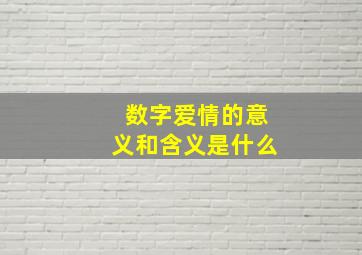 数字爱情的意义和含义是什么